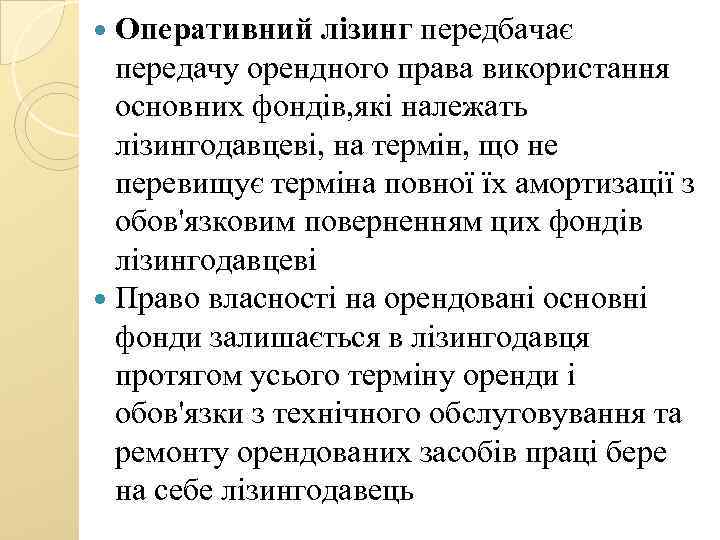 Оперативний лізинг передбачає передачу орендного права використання основних фондів,які належать лізингодавцеві, на термін, що не перевищує терміна повної їх амортизації з обов'язковим поверненням цих фондів лізингодавцеві

Право власності на орендовані основні фонди залишається в лізингодавця протягом усього терміну оренди і обов'язки з технічного обслуговування та ремонту орендованих засобів праці бере на себе лізингодавець